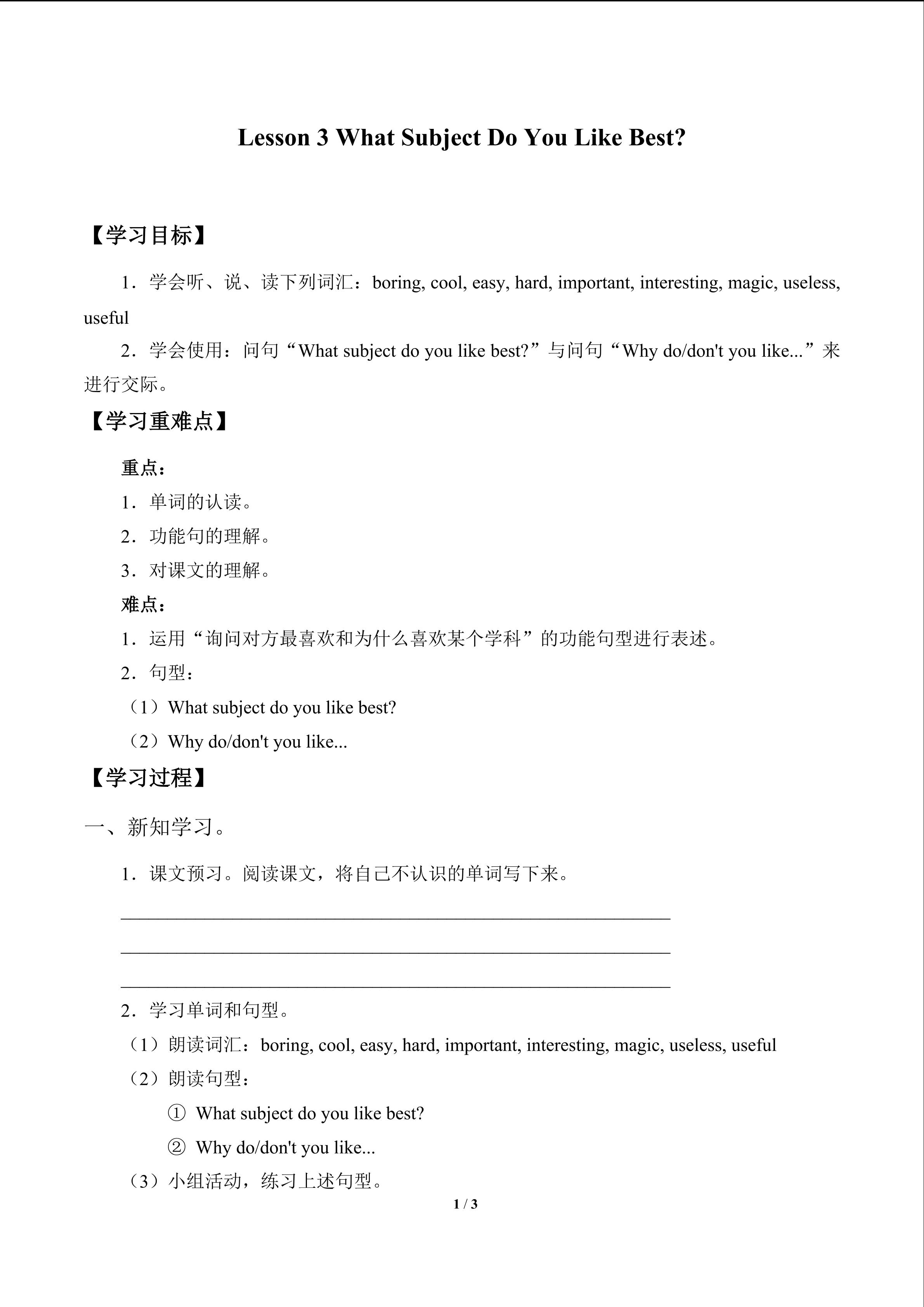 Lesson 3 What Subject Do You Like Best?

【学习目标】

1．学会听、说、读下列词汇：boring, cool, easy, hard, important, interesting, magic, useless, useful

2．学会使用：问句“What subject do you like best?”与问句“Why do/don't you like...”来进行交际。

【学习重难点】

重点：

1．单词的认读。

2．功能句的理解。

3．对课文的理解。

难点：

1．运用“询问对方最喜欢和为什么喜欢某个学科”的功能句型进行表述。

2．句型：

（1）What subject do you like best?

（2）Why do/don't you like...

【学习过程】

一、新知学习。

1．课文预习。阅读课文，将自己不认识的单词写下来。

____

____

____

2．学习单词和句型。

（1）朗读词汇：boring, cool, easy, hard, important, interesting, magic, useless, useful

（2）朗读句型：

① What subject do you like best?

② Why do/don't you like...

（3）小组活动，练习上述句型。

1 / 3